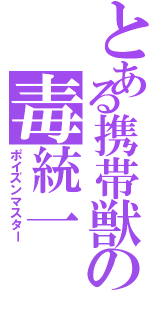 とある携帯獣の

毒統一

ポイズンマスター